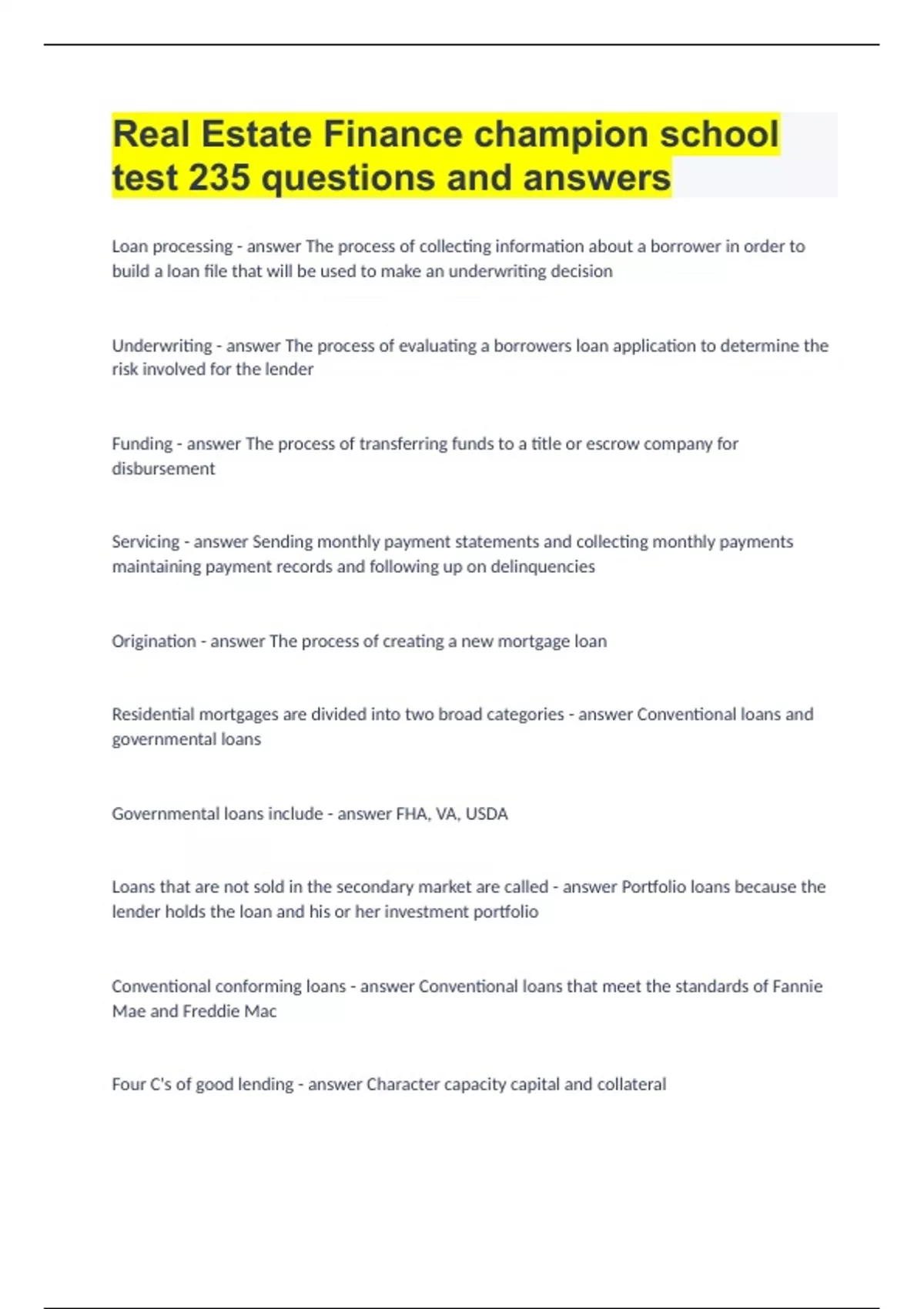 Real Estate Finance champion school test 235 questions and answers

Loan processing - answer The process of collecting information about a borrower in order to build a loan file that will be used to make an underwriting decision

Underwriting - answer The process of evaluating a borrowers loan application to determine the risk involved for the lender

Funding - answer The process of transferring funds to a title or escrow company for disbursement

Servicing - answer Sending monthly payment statements and collecting monthly payments maintaining payment records and following up on delinquencies

Origination - answer The process of creating a new mortgage loan

Residential mortgages are divided into two broad categories - answer Conventional loans and governmental loans

Governmental loans include - answer FHA, VA, USDA

Loans that are not sold in the secondary market are called - answer Portfolio loans because the lender holds the loan and his or her investment portfolio

Conventional conforming loans - answer Conventional loans that meet the standards of Fannie Mae and Freddie Mac

Four C's of good lending - answer Character capacity capital and collateral